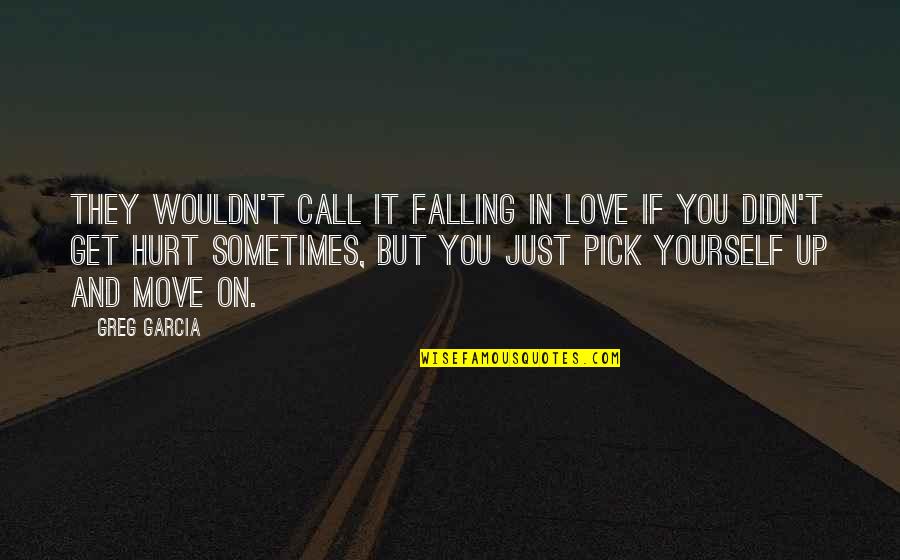 THEY WOULDN'T CALL IT FALLING IN LOVE IF YOU DIDN'T GET HURT SOMETIMES, BUT YOU JUST PICK YOURSELF UP AND MOVE ON.

GREG GARCIA

WISEFAMOUSQUOTES.COM